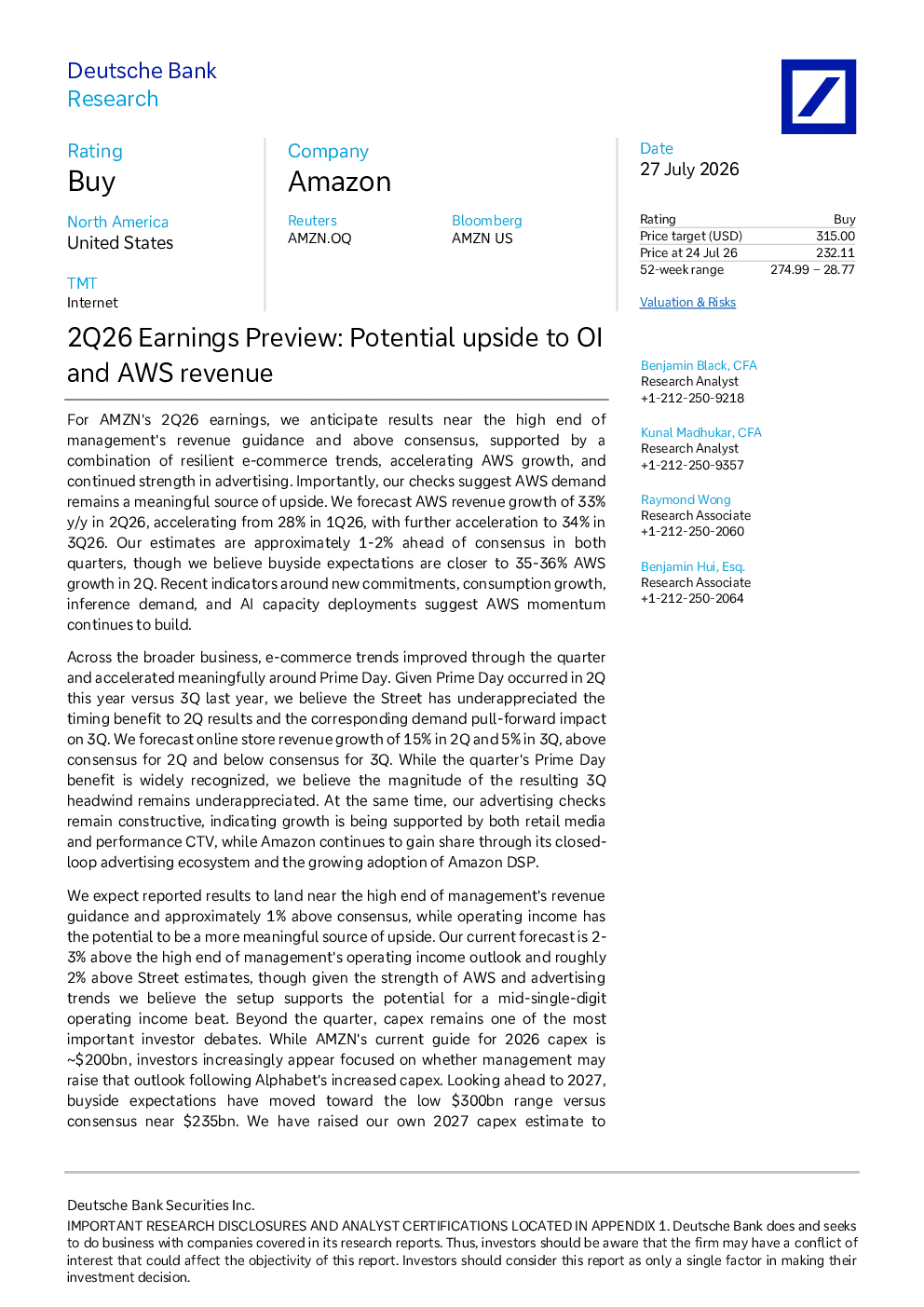 Deutsche Bank
Research

Rating
Buy

North America
United States

TMT
Internet

Company
Amazon

Reuters
AMZN.OQ

Bloomberg
AMZN US

Date
27 July 2026

Rating Buy
Price target (USD) 315.00
Price at 24 Jul 26 232.11
52-week range 274.99 – 28.77

Valuation & Risks

2Q26 Earnings Preview: Potential upside to OI and AWS revenue

For AMZN's 2Q26 earnings, we anticipate results near the high end of management's revenue guidance and above consensus, supported by a combination of resilient e-commerce trends, accelerating AWS growth, and continued strength in advertising. Importantly, our checks suggest AWS demand remains a meaningful source of upside. We forecast AWS revenue growth of 33% y/y in 2Q26, accelerating from 28% in 1Q26, with further acceleration to 34% in 3Q26. Our estimates are approximately 1-2% ahead of consensus in both quarters, though we believe buyside expectations are closer to 35-36% AWS growth in 2Q. Recent indicators around new commitments, consumption growth, inference demand, and AI capacity deployments suggest AWS momentum continues to build.

Across the broader business, e-commerce trends improved through the quarter and accelerated meaningfully around Prime Day. Given Prime Day occurred in 2Q this year versus 3Q last year, we believe the Street has underappreciated the timing benefit to 2Q results and the corresponding demand pull-forward impact on 3Q. We forecast online store revenue growth of 15% in 2Q and 5% in 3Q, above consensus for 2Q and below consensus for 3Q. While the quarter's Prime Day benefit is widely recognized, we believe the magnitude of the resulting 3Q headwind remains underappreciated. At the same time, our advertising checks remain constructive, indicating growth is being supported by both retail media and performance CTV, while Amazon continues to gain share through its closed-loop advertising ecosystem and the growing adoption of Amazon DSP.

We expect reported results to land near the high end of management's revenue guidance and approximately 1% above consensus, while operating income has the potential to be a more meaningful source of upside. Our current forecast is 2-3% above the high end of management's operating income outlook and roughly 2% above Street estimates, though given the strength of AWS and advertising trends we believe the setup supports the potential for a mid-single-digit operating income beat. Beyond the quarter, capex remains one of the most important investor debates. While AMZN's current guide for 2026 capex is ~$200bn, investors increasingly appear focused on whether management may raise that outlook following Alphabet's increased capex. Looking ahead to 2027, buyside expectations have moved toward the low $300bn range versus consensus near $235bn. We have raised our own 2027 capex estimate to

Benjamin Black, CFA
Research Analyst
+1-212-250-9218

Kunal Madhukar, CFA
Research Analyst
+1-212-250-9357

Raymond Wong
Research Associate
+1-212-250-2060

Benjamin Hui, Esq.
Research Associate
+1-212-250-2064

Deutsche Bank Securities Inc.
IMPORTANT RESEARCH DISCLOSURES AND ANALYST CERTIFICATIONS LOCATED IN APPENDIX 1. Deutsche Bank does and seeks to do business with companies covered in its research reports. Thus, investors should be aware that the firm may have a conflict of interest that could affect the objectivity of this report. Investors should consider this report as only a single factor in making their investment decision.